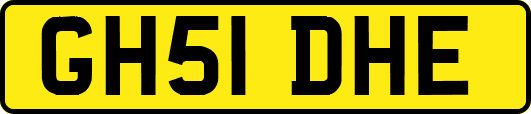 GH51 DHE